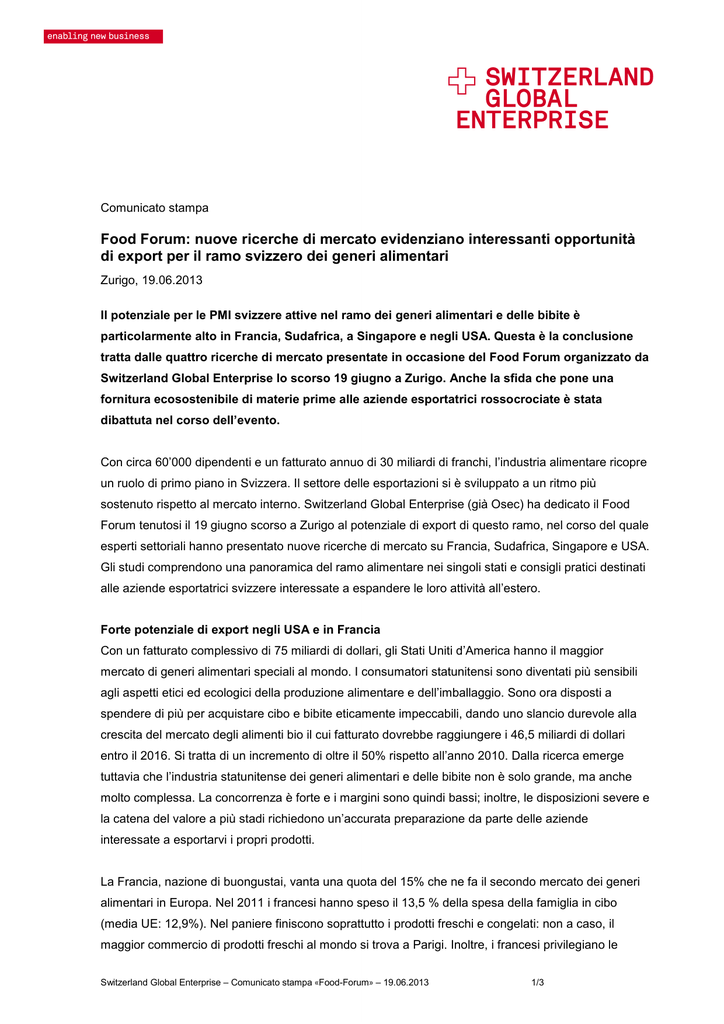 enabling new business

SWITZERLAND GLOBAL ENTERPRISE

Comunicato stampa

Food Forum: nuove ricerche di mercato evidenziano interessanti opportunità di export per il ramo svizzero dei generi alimentari

Zurigo, 19.06.2013

Il potenziale per le PMI svizzere attive nel ramo dei generi alimentari e delle bibite è particolarmente alto in Francia, Sudafrica, a Singapore e negli USA. Questa è la conclusione tratta dalle quattro ricerche di mercato presentate in occasione del Food Forum organizzato da Switzerland Global Enterprise lo scorso 19 giugno a Zurigo. Anche la sfida che pone una fornitura ecosostenibile di materie prime alle aziende esportatrici rossocrociate è stata dibattuta nel corso dell'evento.

Con circa 60'000 dipendenti e un fatturato annuo di 30 miliardi di franchi, l'industria alimentare ricopre un ruolo di primo piano in Svizzera. Il settore delle esportazioni si è sviluppato a un ritmo più sostenuto rispetto al mercato interno. Switzerland Global Enterprise (già Osec) ha dedicato il Food Forum tenutosi il 19 giugno scorso a Zurigo al potenziale di export di questo ramo, nel corso del quale esperti settoriali hanno presentato nuove ricerche di mercato su Francia, Sudafrica, Singapore e USA. Gli studi comprendono una panoramica del ramo alimentare nei singoli stati e consigli pratici destinati alle aziende esportatrici svizzere interessate a espandere le loro attività all'estero.

Forte potenziale di export negli USA e in Francia
Con un fatturato complessivo di 75 miliardi di dollari, gli Stati Uniti d'America hanno il maggior mercato di generi alimentari speciali al mondo. I consumatori statunitensi sono diventati più sensibili agli aspetti etici ed ecologici della produzione alimentare e dell'imballaggio. Sono ora disposti a spendere di più per acquistare cibo e bibite eticamente impeccabili, dando uno slancio durevole alla crescita del mercato degli alimenti bio il cui fatturato dovrebbe raggiungere i 46,5 miliardi di dollari entro il 2016. Si tratta di un incremento di oltre il 50% rispetto all'anno 2010. Dalla ricerca emerge tuttavia che l'industria statunitense dei generi alimentari e delle bibite non è solo grande, ma anche molto complessa. La concorrenza è forte e i margini sono quindi bassi; inoltre, le disposizioni severe e la catena del valore a più stadi richiedono un'accurata preparazione da parte delle aziende interessate a esportarvi i propri prodotti.

La Francia, nazione di buongustai, vanta una quota del 15% che ne fa il secondo mercato dei generi alimentari in Europa. Nel 2011 i francesi hanno speso il 13,5 % della spesa della famiglia in cibo (media UE: 12,9%). Nel paniere finiscono soprattutto i prodotti freschi e congelati: non a caso, il maggior commercio di prodotti freschi al mondo si trova a Parigi. Inoltre, i francesi privilegiano le

Switzerland Global Enterprise – Comunicato stampa «Food-Forum» – 19.06.2013 1/3